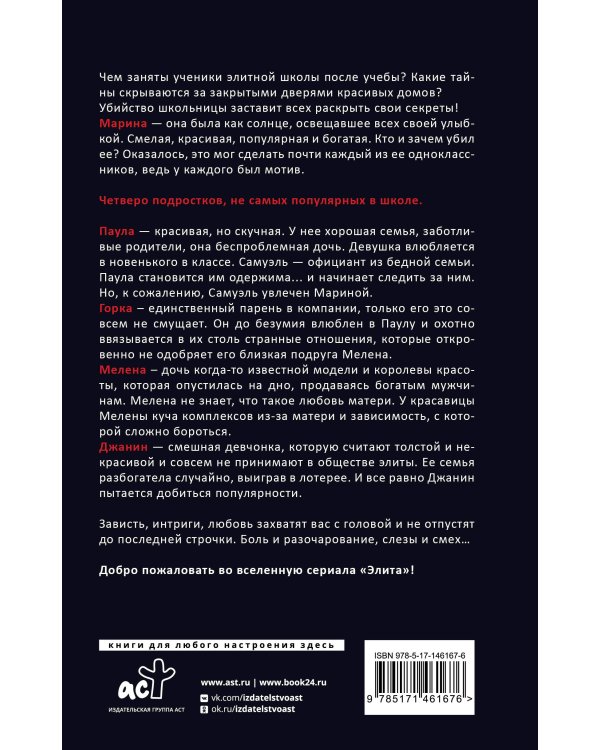 Чем заняты ученики элитной школы после учебы? Какие тайны скрываются за закрытыми дверями красивых домов? Убийство школьницы заставит всех раскрыть свои секреты! Марина — она была как солнце, освещавшее всех своей улыбкой. Смелая, красивая, популярная и богатая. Кто и зачем убил ее? Оказалось, это мог сделать почти каждый из ее одноклассников, ведь у каждого был мотив.

Четверо подростков, не самых популярных в школе.

Паула — красивая, но скучная. У нее хорошая семья, заботливые родители, она беспроблемная дочь. Девушка влюбляется в новенького в классе. Самуэль — официант из бедной семьи. Паула становится им одержима... и начинает следить за ним. Но, к сожалению, Самуэль увлечен Мариной.
Горка – единственный парень в компании, только его это совсем не смущает. Он до безумия влюблен в Паулу и охотно ввязывается в их столь странные отношения, которые откровенно не одобряет его близкая подруга Мелена.
Мелена – дочь когда-то известной модели и королевы красоты, которая опустилась на дно, продаваясь богатым мужчинам. Мелена не знает, что такое любовь матери. У красавицы Мелены куча комплексов из-за матери и зависимость, с которой сложно бороться.
Джанин — смешная девчонка, которую считают толстой и некрасивой и совсем не принимают в обществе элиты. Ее семья разбогатела случайно, выиграв в лотерее. И все равно Джанин пытается добиться популярности.

Зависть, интриги, любовь захватят вас с головой и не отпустят до последней строчки. Боль и разочарование, слезы и смех...

Добро пожаловать во вселенную сериала «Элита»!

книги для любого настроения здесь

аст
ИЗДАТЕЛЬСКАЯ ГРУППА АСТ

www.ast.ru | www.book24.ru
vk.com/izdatelstvoast
ok.ru/izdatelstvoast

ISBN 978-5-17-146167-6
9 785171 461676 >